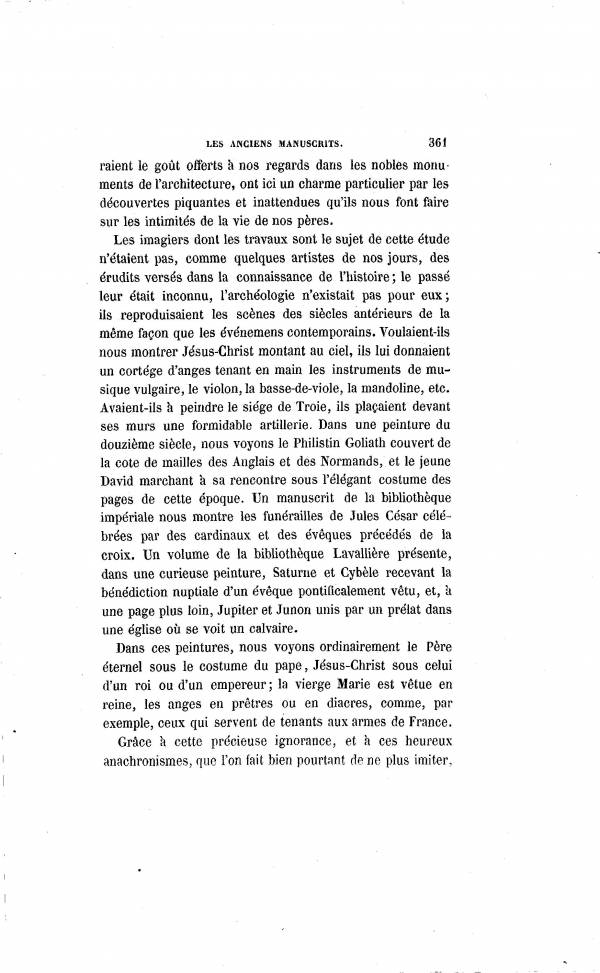 LES ANCIENS MANUSCRITS. 361

raient le goût offerts à nos regards dans les nobles monuments de l'architecture, ont ici un charme particulier par les découvertes piquantes et inattendues qu'ils nous font faire sur les intimités de la vie de nos pères.

Les imagiers dont les travaux sont le sujet de cette étude n'étaient pas, comme quelques artistes de nos jours, des érudits versés dans la connaissance de l'histoire; le passé leur était inconnu, l'archéologie n'existait pas pour eux; ils reproduisaient les scènes des siècles antérieurs de la même façon que les événemens contemporains. Voulaient-ils nous montrer Jésus-Christ montant au ciel, ils lui donnaient un cortége d'anges tenant en main les instruments de musique vulgaire, le violon, la basse-de-viole, la mandoline, etc. Avaient-ils à peindre le siége de Troie, ils plaçaient devant ses murs une formidable artillerie. Dans une peinture du douzième siècle, nous voyons le Philistin Goliath couvert de la cote de mailles des Anglais et des Normands, et le jeune David marchant à sa rencontre sous l'élégant costume des pages de cette époque. Un manuscrit de la bibliothèque impériale nous montre les funérailles de Jules César célébrées par des cardinaux et des évêques précédés de la croix. Un volume de la bibliothèque Lavallière présente, dans une curieuse peinture, Saturne et Cybèle recevant la bénédiction nuptiale d'un évêque pontificalement vêtu, et, à une page plus loin, Jupiter et Junon unis par un prélat dans une église où se voit un calvaire.

Dans ces peintures, nous voyons ordinairement le Père éternel sous le costume du pape, Jésus-Christ sous celui d'un roi ou d'un empereur; la vierge Marie est vêtue en reine, les anges en prêtres ou en diacres, comme, par exemple, ceux qui servent de tenants aux armes de France.

Grâce à cette précieuse ignorance, et à ces heureux anachronismes, que l'on fait bien pourtant de ne plus imiter,